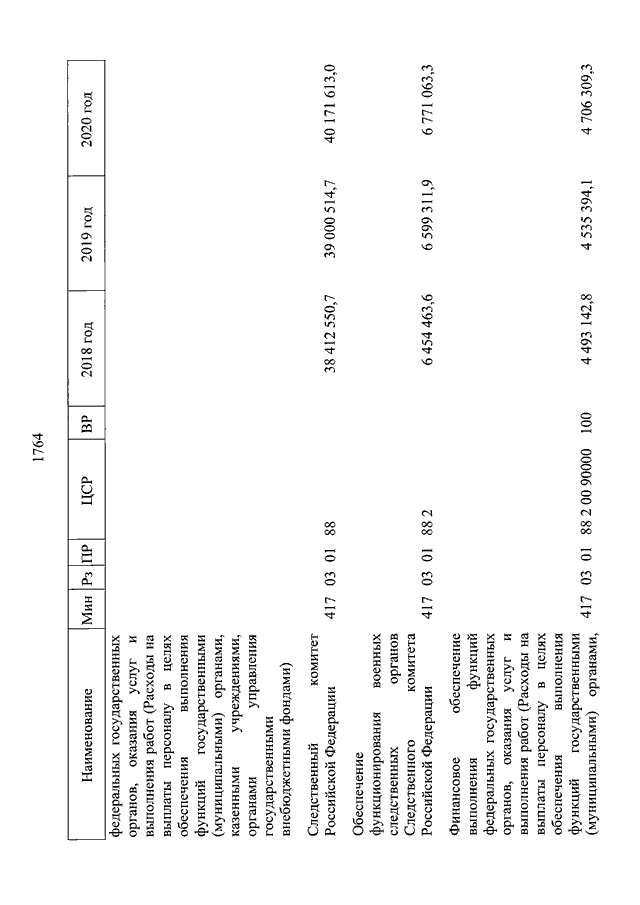 1764

| Наименование | Мин | Рз | ПР | ЦСР | ВР | 2018 год | 2019 год | 2020 год |
|---|---|---|---|---|---|---|---|---|
| федеральных государственных органов, оказания услуг и выполнения работ (Расходы на выплаты персоналу в целях обеспечения выполнения функций государственными (муниципальными) органами, казенными учреждениями, органами управления государственными внебюджетными фондами) | | | | | | | | |
| Следственный комитет Российской Федерации | 417 | 03 | 01 | 88 | | 38 412 550,7 | 39 000 514,7 | 40 171 613,0 |
| Обеспечение функционирования военных следственных органов Следственного комитета Российской Федерации | 417 | 03 | 01 | 88 2 | | 6 454 463,6 | 6 599 311,9 | 6 771 063,3 |
| Финансовое обеспечение выполнения функций федеральных государственных органов, оказания услуг и выполнения работ (Расходы на выплаты персоналу в целях обеспечения выполнения функций государственными (муниципальными) органами, | 417 | 03 | 01 | 88 2 00 90000 | 100 | 4 493 142,8 | 4 535 394,1 | 4 706 309,3 |